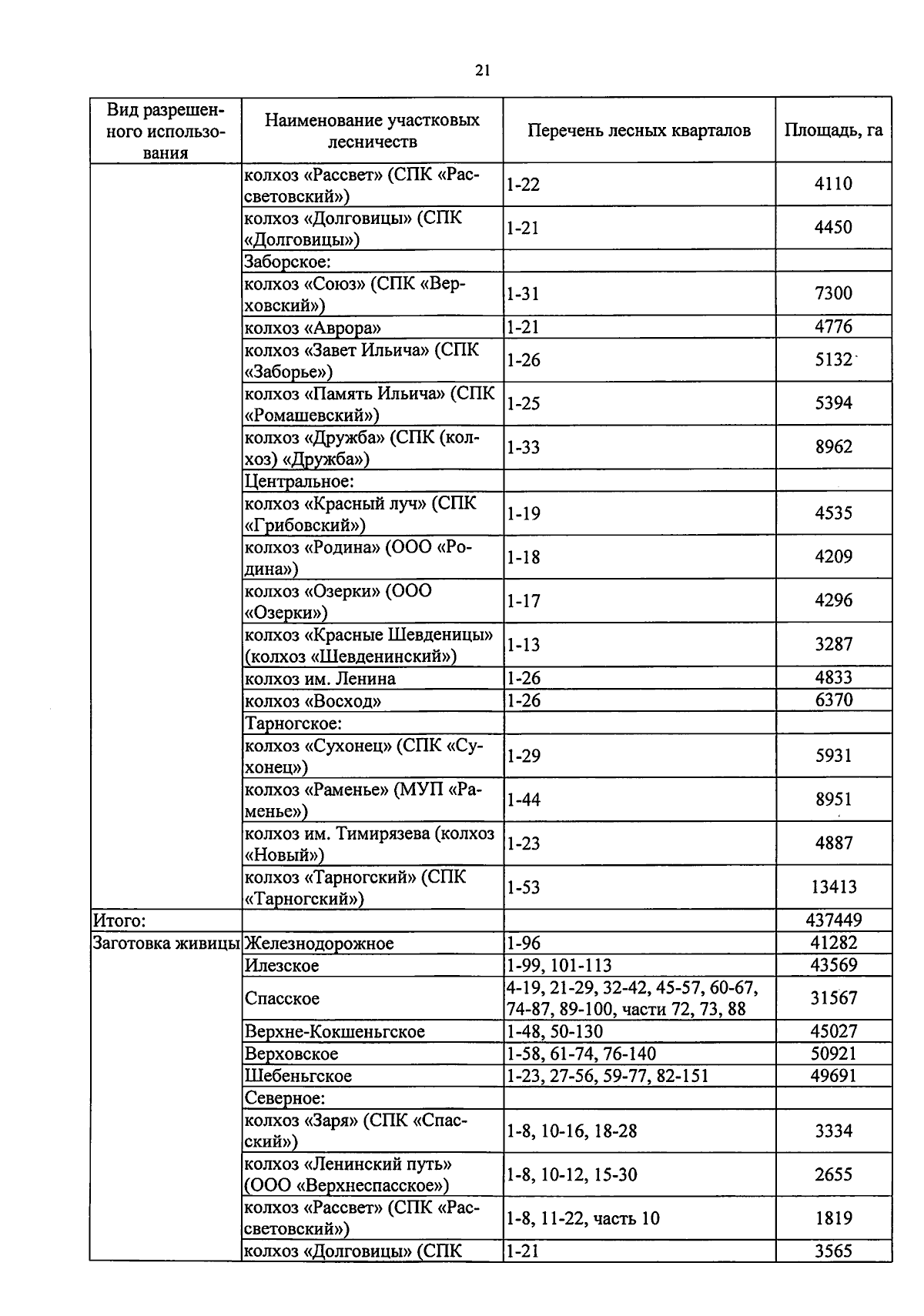 21

| Вид разрешенного использования | Наименование участковых лесничеств | Перечень лесных кварталов | Площадь, га |
|---|---|---|---|
| | колхоз «Рассвет» (СПК «Рассветовский») | 1-22 | 4110 |
| | колхоз «Долговицы» (СПК «Долговицы») | 1-21 | 4450 |
| | Заборское: | | |
| | колхоз «Союз» (СПК «Верховский») | 1-31 | 7300 |
| | колхоз «Аврора» | 1-21 | 4776 |
| | колхоз «Завет Ильича» (СПК «Заборье») | 1-26 | 5132 |
| | колхоз «Память Ильича» (СПК «Ромашевский») | 1-25 | 5394 |
| | колхоз «Дружба» (СПК (колхоз) «Дружба») | 1-33 | 8962 |
| | Центральное: | | |
| | колхоз «Красный луч» (СПК «Грибовский») | 1-19 | 4535 |
| | колхоз «Родина» (ООО «Родина») | 1-18 | 4209 |
| | колхоз «Озерки» (ООО «Озерки») | 1-17 | 4296 |
| | колхоз «Красные Шевденицы» (колхоз «Шевденинский») | 1-13 | 3287 |
| | колхоз им. Ленина | 1-26 | 4833 |
| | колхоз «Восход» | 1-26 | 6370 |
| | Тарногское: | | |
| | колхоз «Сухонец» (СПК «Сухонец») | 1-29 | 5931 |
| | колхоз «Раменье» (МУП «Раменье») | 1-44 | 8951 |
| | колхоз им. Тимирязева (колхоз «Новый») | 1-23 | 4887 |
| | колхоз «Тарногский» (СПК «Тарногский») | 1-53 | 13413 |
| Итого: | | | 437449 |
| Заготовка живицы | Железнодорожное | 1-96 | 41282 |
| | Илезское | 1-99, 101-113 | 43569 |
| | Спасское | 4-19, 21-29, 32-42, 45-57, 60-67, 74-87, 89-100, части 72, 73, 88 | 31567 |
| | Верхне-Кокшеньгское | 1-48, 50-130 | 45027 |
| | Верховское | 1-58, 61-74, 76-140 | 50921 |
| | Шебеньгское | 1-23, 27-56, 59-77, 82-151 | 49691 |
| | Северное: | | |
| | колхоз «Заря» (СПК «Спасский») | 1-8, 10-16, 18-28 | 3334 |
| | колхоз «Ленинский путь» (ООО «Верхнеспасское») | 1-8, 10-12, 15-30 | 2655 |
| | колхоз «Рассвет» (СПК «Рассветовский») | 1-8, 11-22, часть 10 | 1819 |
| | колхоз «Долговицы» (СПК | 1-21 | 3565 |